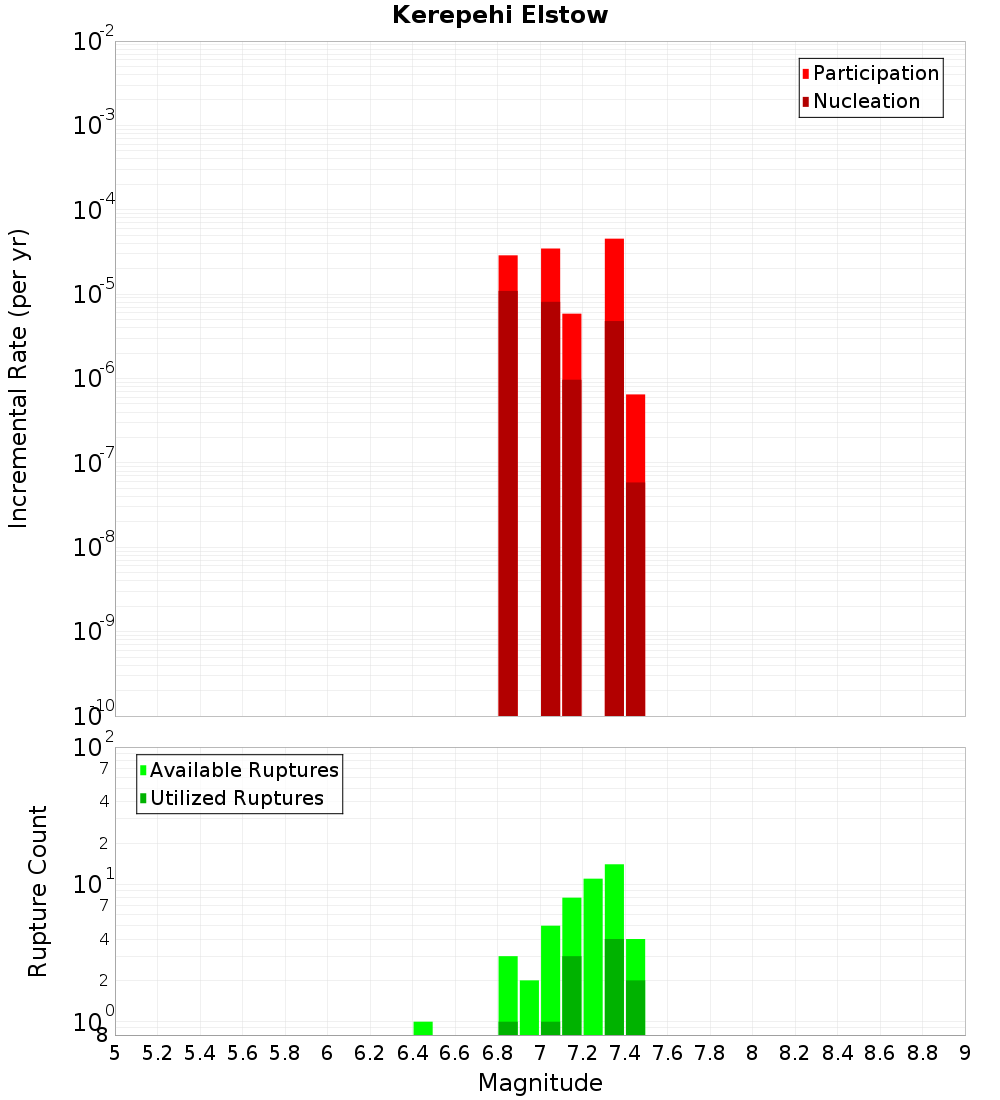 Kerepehi Elstow

Participation
Nucleation

Incremental Rate (per yr)

$10^{-2}$
$10^{-3}$
$10^{-4}$
$10^{-5}$
$10^{-6}$
$10^{-7}$
$10^{-8}$
$10^{-9}$
$10^{-10}$

Available Ruptures
Utilized Ruptures

Rupture Count

$10^{2}$
7
4
2
$10^{1}$
7
4
2
$10^{0}$
8

5 5.2 5.4 5.6 5.8 6 6.2 6.4 6.6 6.8 7 7.2 7.4 7.6 7.8 8 8.2 8.4 8.6 8.8 9

Magnitude